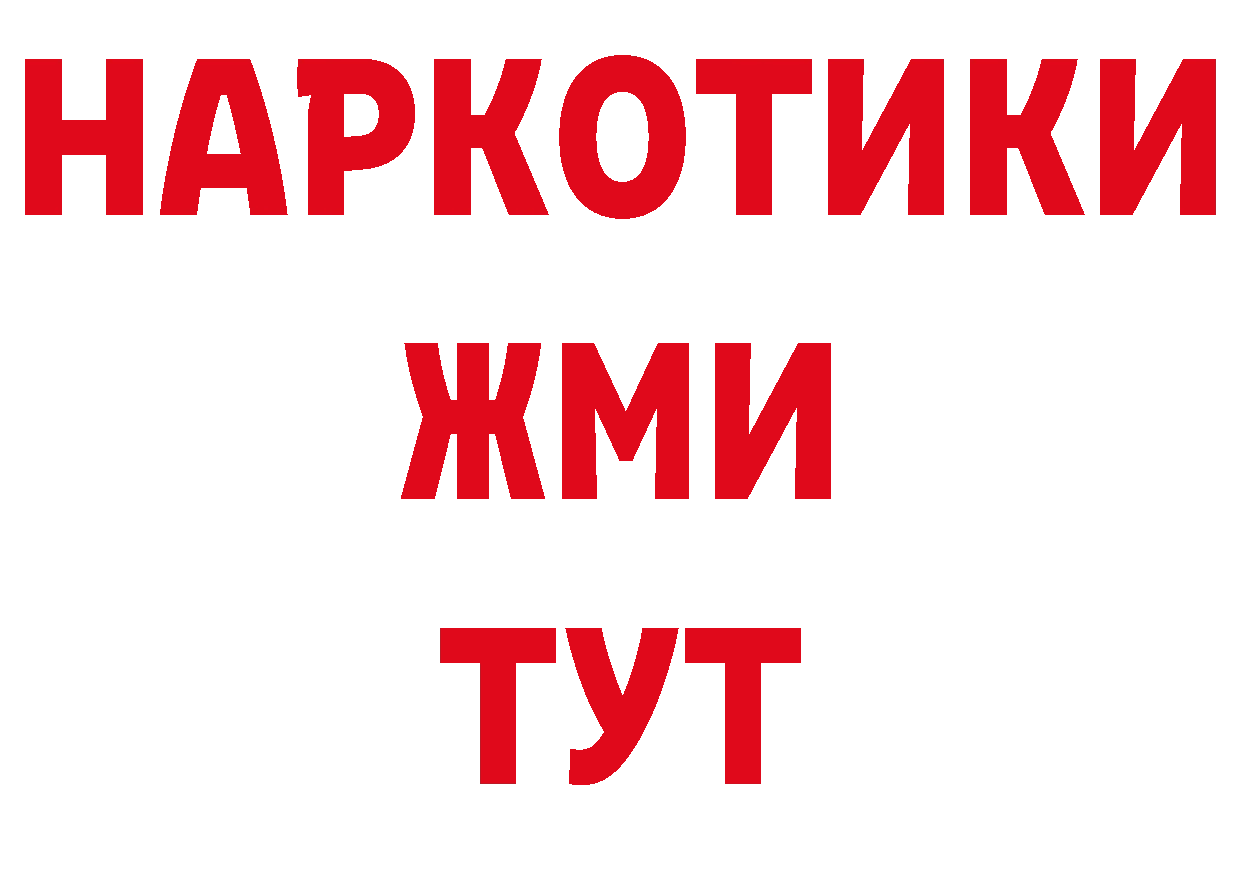 НАРКОТИКИ
ЖМИ
ТУТ